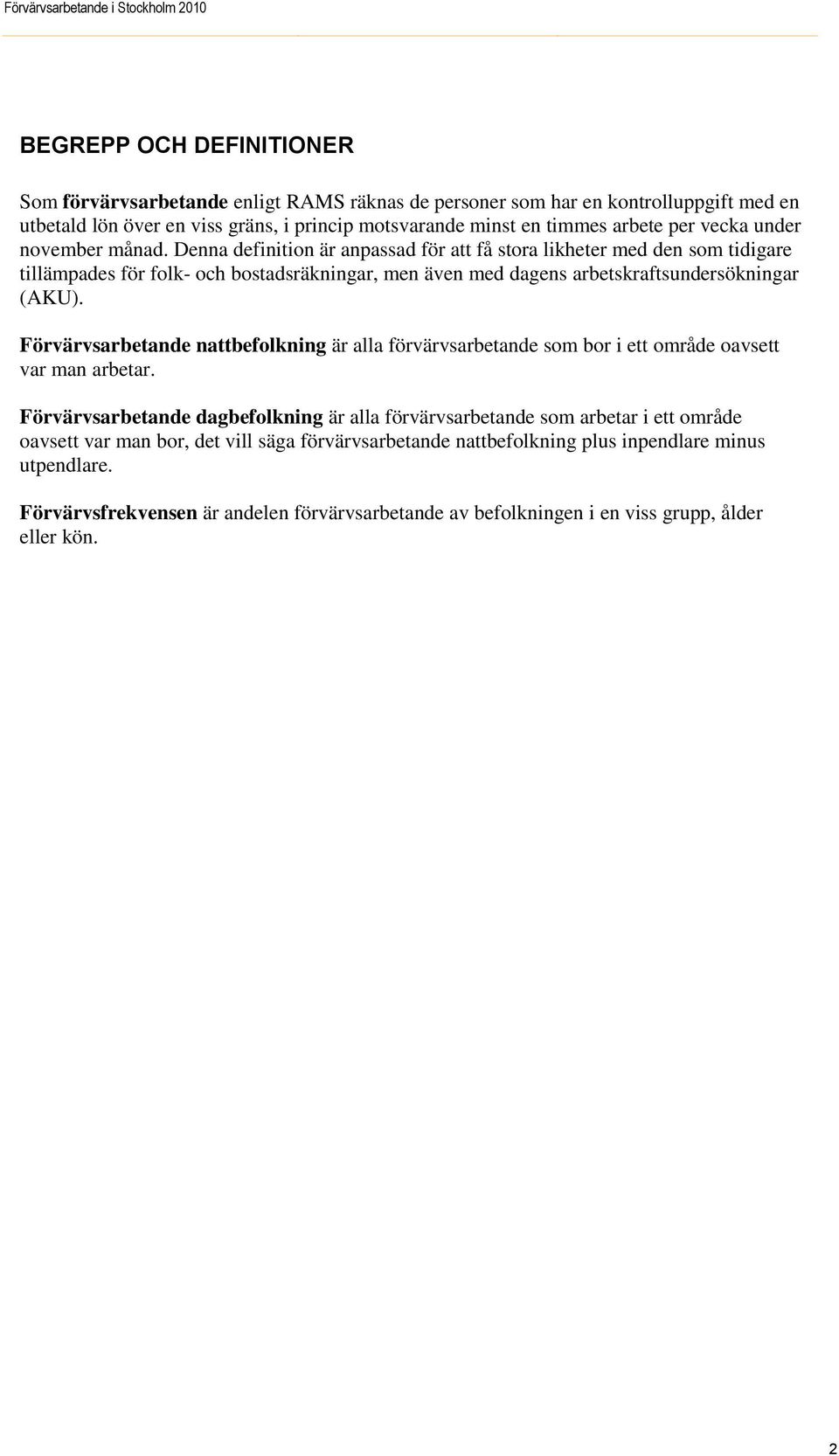 Förvärvsarbetande i Stockholm 2010

BEGREPP OCH DEFINITIONER

Som förvärvsarbetande enligt RAMS räknas de personer som har en kontrolluppgift med en utbetald lön över en viss gräns, i princip motsvarande minst en timmes arbete per vecka under november månad. Denna definition är anpassad för att få stora likheter med den som tidigare tillämpades för folk- och bostadsräkningar, men även med dagens arbetskraftsundersökningar (AKU).

Förvärvsarbetande nattbefolkning är alla förvärvsarbetande som bor i ett område oavsett var man arbetar.

Förvärvsarbetande dagbefolkning är alla förvärvsarbetande som arbetar i ett område oavsett var man bor, det vill säga förvärvsarbetande nattbefolkning plus inpendlare minus utpendlare.

Förvärvsfrekvensen är andelen förvärvsarbetande av befolkningen i en viss grupp, ålder eller kön.

2